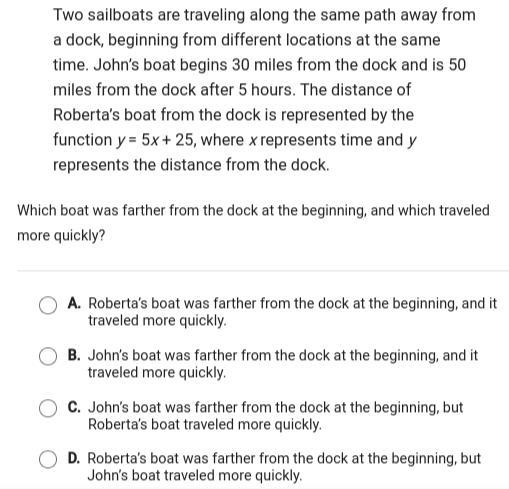 Two sailboats are traveling along the same path away from a dock, beginning from different locations at the same time. John's boat begins 30 miles from the dock and is 50 miles from the dock after 5 hours. The distance of Roberta's boat from the dock is represented by the function $y = 5x + 25$, where $x$ represents time and $y$ represents the distance from the dock.

Which boat was farther from the dock at the beginning, and which traveled more quickly?

A. Roberta's boat was farther from the dock at the beginning, and it traveled more quickly.

B. John's boat was farther from the dock at the beginning, and it traveled more quickly.

C. John's boat was farther from the dock at the beginning, but Roberta's boat traveled more quickly.

D. Roberta's boat was farther from the dock at the beginning, but John's boat traveled more quickly.